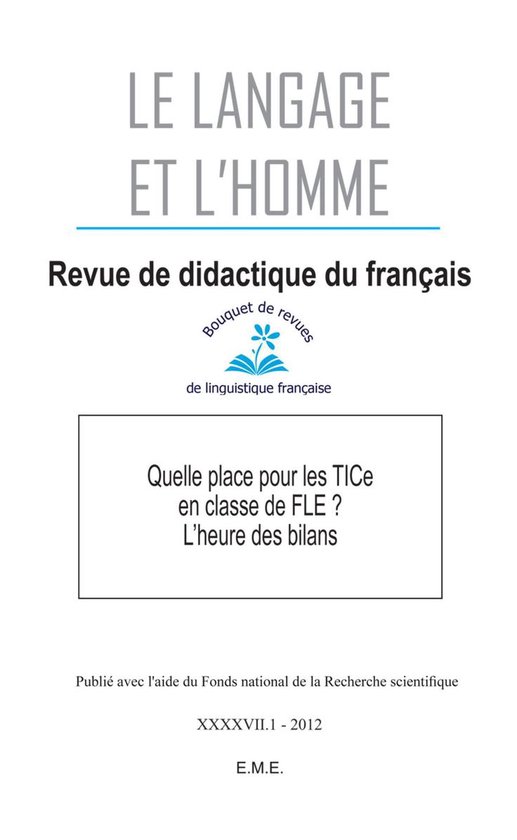 LE LANGAGE
ET L'HOMME

Revue de didactique du français

Bouquet de revues
de linguistique française

Quelle place pour les TICe
en classe de FLE ?
L'heure des bilans

Publié avec l'aide du Fonds national de la Recherche scientifique

XXXXVII.1 - 2012

E.M.E.